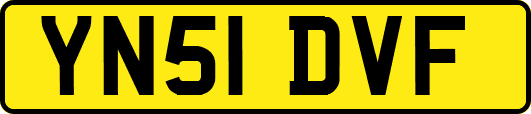 YN51 DVF